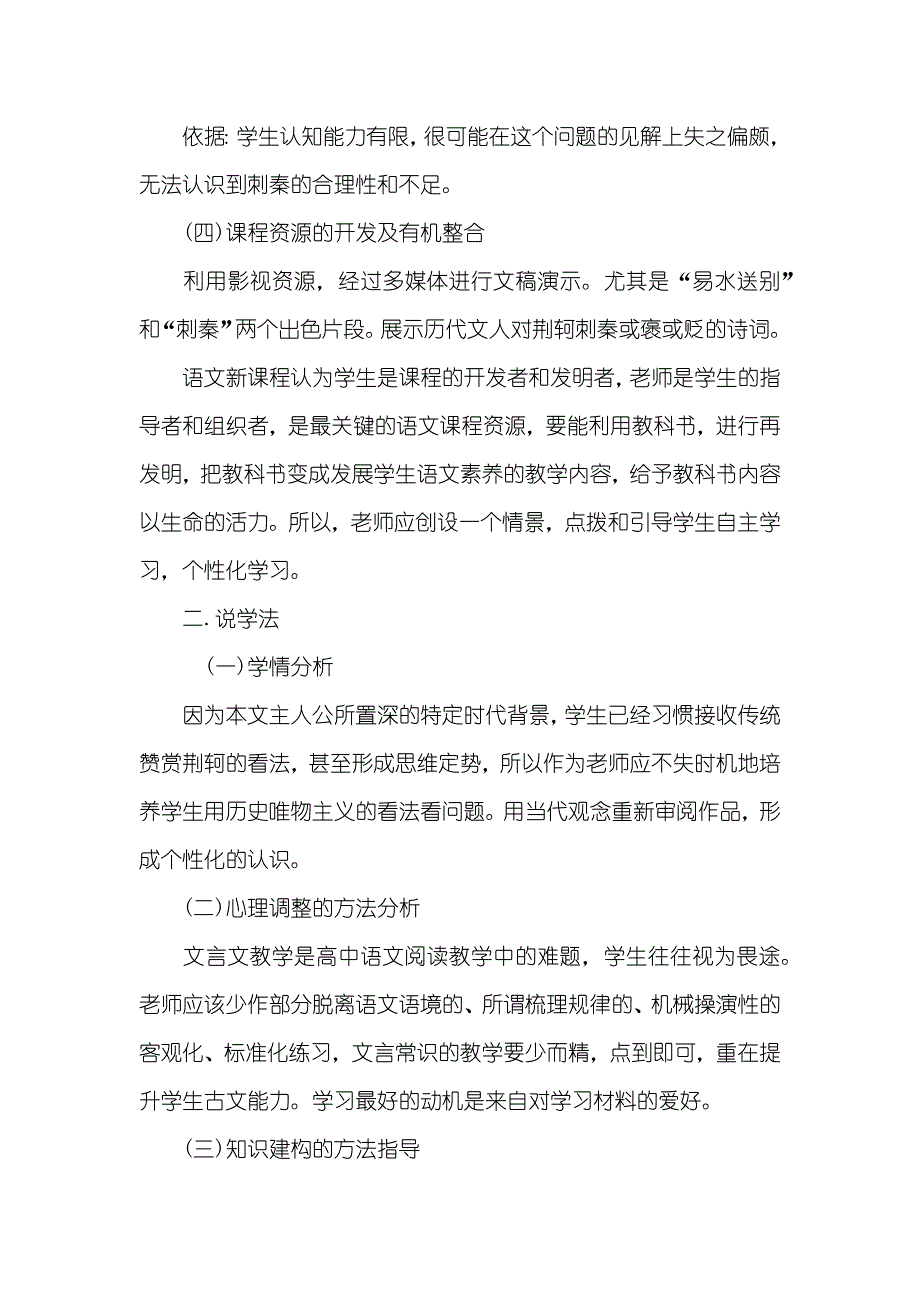 依据: 学生认知能力有限，很可能在这个问题的见解上失之偏颇，无法认识到刺秦的合理性和不足。

(四)课程资源的开发及有机整合

利用影视资源，经过多媒体进行文稿演示。尤其是“易水送别”和“刺秦”两个出色片段。展示历代文人对荆轲刺秦或褒或贬的诗词。

语文新课程认为学生是课程的开发者和发明者，老师是学生的指导者和组织者，是最关键的语文课程资源，要能利用教科书，进行再发明，把教科书变成发展学生语文素养的教学内容，给予教科书内容以生命的活力。所以，老师应创设一个情景，点拨和引导学生自主学习，个性化学习。

二. 说学法

(一)学情分析

因为本文主人公所置深的特定时代背景，学生已经习惯接收传统赞赏荆轲的看法，甚至形成思维定势，所以作为老师应不失时机地培养学生用历史唯物主义的看法看问题。用当代观念重新审阅作品，形成个性化的认识。

(二)心理调整的方法分析

文言文教学是高中语文阅读教学中的难题，学生往往视为畏途。老师应该少作部分脱离语文语境的、所谓梳理规律的、机械操演性的客观化、标准化练习，文言常识的教学要少而精，点到即可，重在提升学生古文能力。学习最好的动机是来自对学习材料的爱好。

(三)知识建构的方法指导